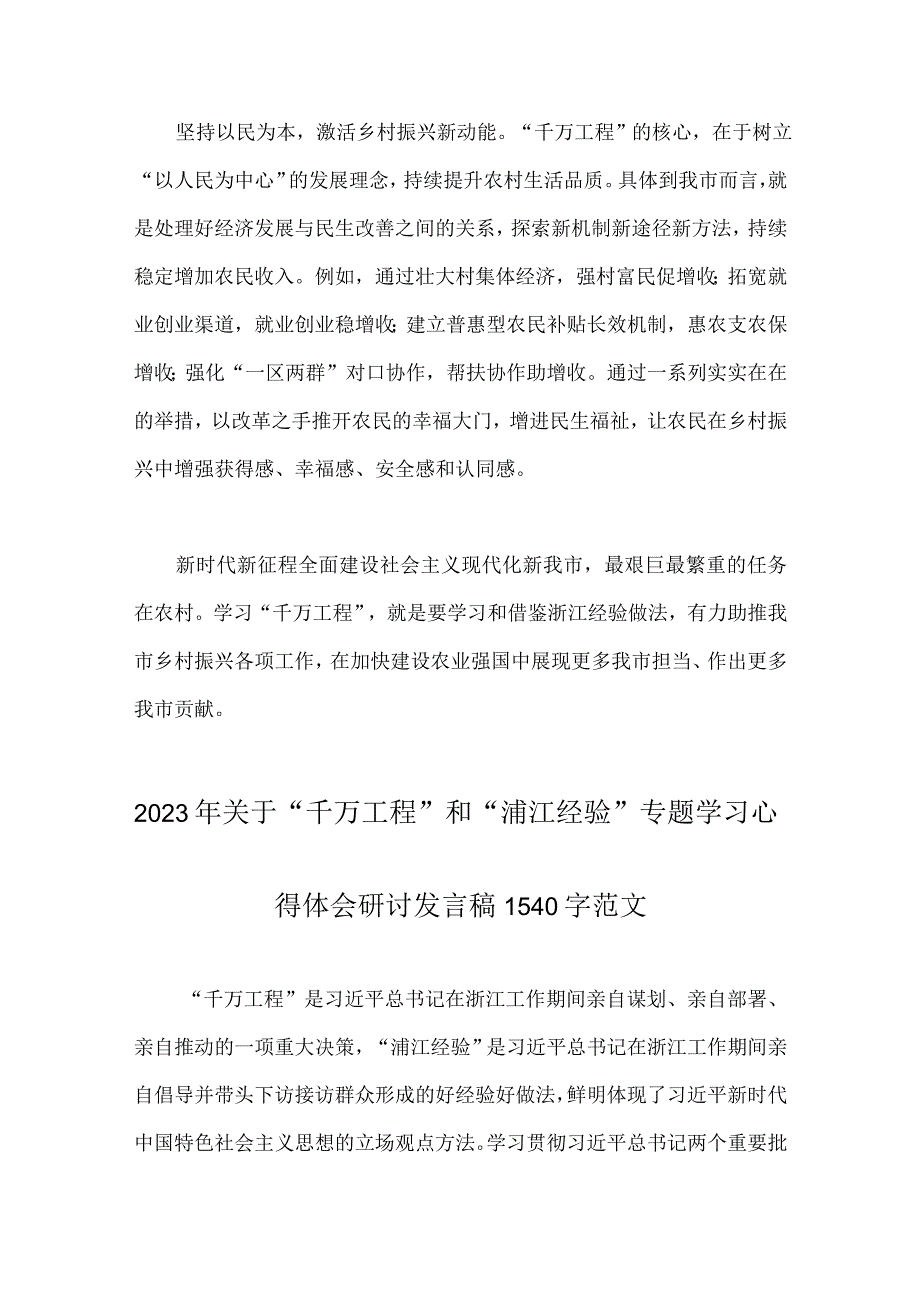 坚持以民为本，激活乡村振兴新动能。“千万工程”的核心，在于树立“以人民为中心”的发展理念，持续提升农村生活品质。具体到我市而言，就是处理好经济发展与民生改善之间的关系，探索新机制新途径新方法，持续稳定增加农民收入。例如，通过壮大村集体经济，强村富民促增收；拓宽就业创业渠道，就业创业稳增收；建立普惠型农民补贴长效机制，惠农支农保增收；强化“一区两群”对口协作，帮扶协作助增收。通过一系列实实在在的举措，以改革之手推开农民的幸福大门，增进民生福祉，让农民在乡村振兴中增强获得感、幸福感、安全感和认同感。

新时代新征程全面建设社会主义现代化新我市，最艰巨最繁重的任务在农村。学习“千万工程”，就是要学习和借鉴浙江经验做法，有力助推我市乡村振兴各项工作，在加快建设农业强国中展现更多我市担当、作出更多我市贡献。

2023年关于“千万工程”和“浦江经验”专题学习心得体会研讨发言稿1540字范文

“千万工程”是习近平总书记在浙江工作期间亲自谋划、亲自部署、亲自推动的一项重大决策，“浦江经验”是习近平总书记在浙江工作期间亲自倡导并带头下访接访群众形成的好经验好做法，鲜明体现了习近平新时代中国特色社会主义思想的立场观点方法。学习贯彻习近平总书记两个重要批